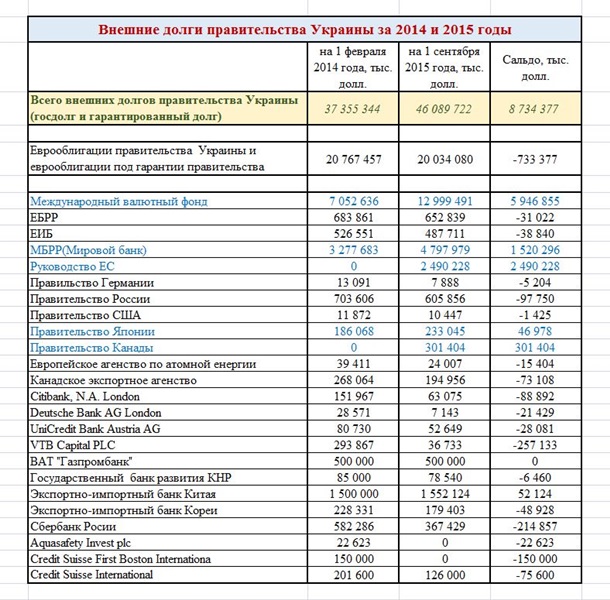 Внешние долги правительства Украины за 2014 и 2015 годы

| | на 1 февраля 2014 года, тыс. долл. | на 1 сентября 2015 года, тыс. долл. | Сальдо, тыс. долл. |
|---|---|---|---|
| Всего внешних долгов правительства Украины (госдолг и гарантированный долг) | 37 355 344 | 46 089 722 | 8 734 377 |
| | | | |
| Еврооблигации правительства Украины и еврооблигации под гарантии правительства | 20 767 457 | 20 034 080 | -733 377 |
| | | | |
| Международный валютный фонд | 7 052 636 | 12 999 491 | 5 946 855 |
| ЕБРР | 683 861 | 652 839 | -31 022 |
| ЕИБ | 526 551 | 487 711 | -38 840 |
| МБРР(Мировой банк) | 3 277 683 | 4 797 979 | 1 520 296 |
| Руководство ЕС | 0 | 2 490 228 | 2 490 228 |
| Правильство Германии | 13 091 | 7 888 | -5 204 |
| Правительство России | 703 606 | 605 856 | -97 750 |
| Правительство США | 11 872 | 10 447 | -1 425 |
| Правительство Японии | 186 068 | 233 045 | 46 978 |
| Правительство Канады | 0 | 301 404 | 301 404 |
| Европейское агенство по атомной енергии | 39 411 | 24 007 | -15 404 |
| Канадское экспортное агенство | 268 064 | 194 956 | -73 108 |
| Citibank, N.A. London | 151 967 | 63 075 | -88 892 |
| Deutsche Bank AG London | 28 571 | 7 143 | -21 429 |
| UniCredit Bank Austria AG | 80 730 | 52 649 | -28 081 |
| VTB Capital PLC | 293 867 | 36 733 | -257 133 |
| ВАТ "Газпромбанк" | 500 000 | 500 000 | 0 |
| Государственный банк развития КНР | 85 000 | 78 540 | -6 460 |
| Экспортно-импортный банк Китая | 1 500 000 | 1 552 124 | 52 124 |
| Экспортно-импортный банк Кореи | 228 331 | 179 403 | -48 928 |
| Сбербанк Росии | 582 286 | 367 429 | -214 857 |
| Aquasafety Invest plc | 22 623 | 0 | -22 623 |
| Credit Suisse First Boston Internationa | 150 000 | 0 | -150 000 |
| Credit Suisse International | 201 600 | 126 000 | -75 600 |